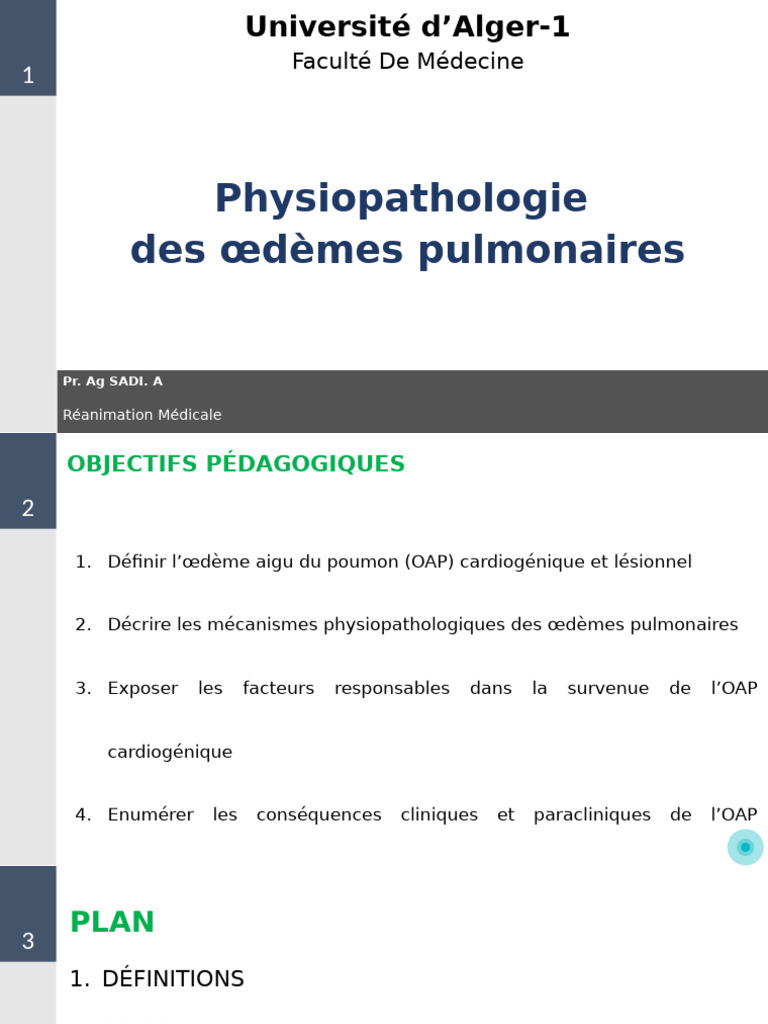 1

Université d’Alger-1

Faculté De Médecine

Physiopathologie des œdèmes pulmonaires

Pr. Ag SADI. A

Réanimation Médicale

2

OBJECTIFS PÉDAGOGIQUES

1. Définir l’œdème aigu du poumon (OAP) cardiogénique et lésionnel

2. Décrire les mécanismes physiopathologiques des œdèmes pulmonaires

3. Exposer les facteurs responsables dans la survenue de l’OAP cardiogénique

4. Enumérer les conséquences cliniques et paracliniques de l’OAP

3

PLAN

1. DÉFINITIONS